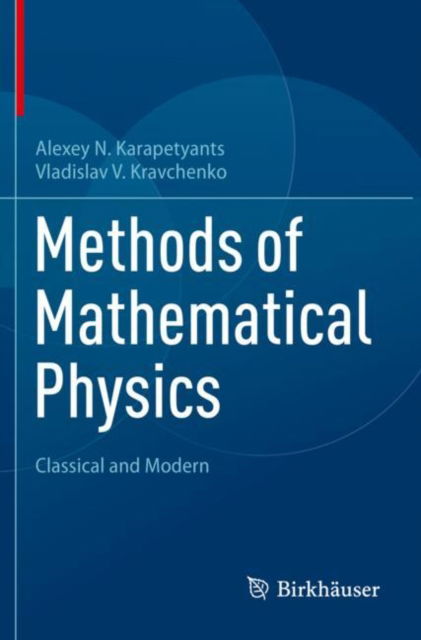 Alexey N. Karapetyants
Vladislav V. Kravchenko

Methods of Mathematical Physics

Classical and Modern

Birkhäuser